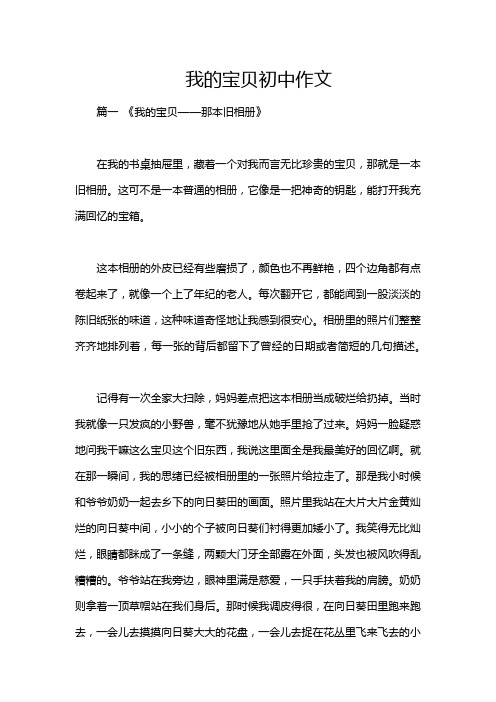 我的宝贝初中作文

篇一 《我的宝贝——那本旧相册》

在我的书桌抽屉里，藏着一个对我而言无比珍贵的宝贝，那就是一本旧相册。这可不是一本普通的相册，它像是一把神奇的钥匙，能打开我充满回忆的宝箱。

这本相册的外皮已经有些磨损了，颜色也不再鲜艳，四个边角都有点卷起来了，就像一个上了年纪的老人。每次翻开它，都能闻到一股淡淡的陈旧纸张的味道，这种味道奇怪地让我感到很安心。相册里的照片们整整齐齐地排列着，每一张的背后都留下了曾经的日期或者简短的几句描述。

记得有一次全家大扫除，妈妈差点把这本相册当成破烂给扔掉。当时我就像一只发疯的小野兽，毫不犹豫地从她手里抢了过来。妈妈一脸疑惑地问我干嘛这么宝贝这个旧东西，我说这里面全是我最美好的回忆啊。就在那一瞬间，我的思绪已经被相册里的一张照片给拉走了。那是我小时候和爷爷奶奶一起去乡下的向日葵田的画面。照片里我站在大片大片金黄灿烂的向日葵中间，小小的个子被向日葵们衬得更加矮小了。我笑得无比灿烂，眼睛都眯成了一条缝，两颗大门牙全部露在外面，头发也被风吹得乱糟糟的。爷爷站在我旁边，眼神里满是慈爱，一只手扶着我的肩膀。奶奶则拿着一顶草帽站在我们身后。那时候我调皮得很，在向日葵田里跑来跑去，一会儿去摸摸向日葵大大的花盘，一会儿去捉在花丛里飞来飞去的小